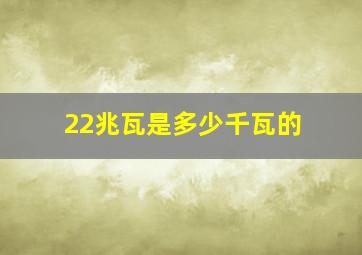 22兆瓦是多少千瓦的